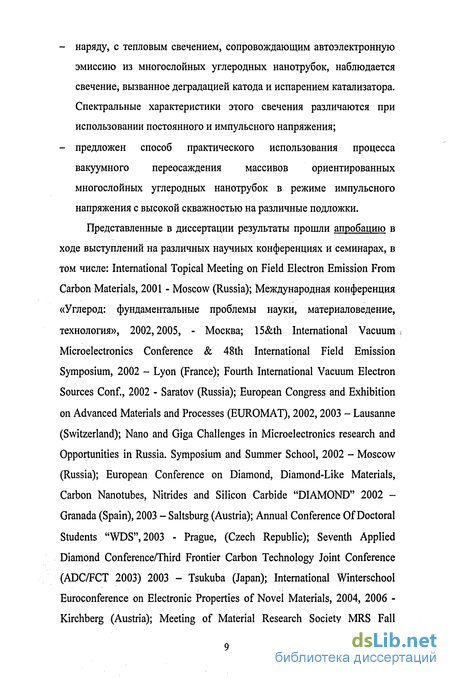 – наряду, с тепловым свечением, сопровождающим автоэлектронную эмиссию из многослойных углеродных нанотрубок, наблюдается свечение, вызванное деградацией катода и испарением катализатора. Спектральные характеристики этого свечения различаются при использовании постоянного и импульсного напряжения;

– предложен способ практического использования процесса вакуумного переосаждения массивов ориентированных многослойных углеродных нанотрубок в режиме импульсного напряжения с высокой скважностью на различные подложки.

Представленные в диссертации результаты прошли апробацию в ходе выступлений на различных научных конференциях и семинарах, в том числе: International Topical Meeting on Field Electron Emission From Carbon Materials, 2001 - Moscow (Russia); Международная конференция «Углерод: фундаментальные проблемы науки, материаловедение, технология», 2002, 2005, - Москва; 15&th International Vacuum Microelectronics Conference & 48th International Field Emission Symposium, 2002 – Lyon (France); Fourth International Vacuum Electron Sources Conf., 2002 - Saratov (Russia); European Congress and Exhibition on Advanced Materials and Processes (EUROMAT), 2002, 2003 – Lausanne (Switzerland); Nano and Giga Challenges in Microelectronics research and Opportunities in Russia. Symposium and Summer School, 2002 – Moscow (Russia); European Conference on Diamond, Diamond-Like Materials, Carbon Nanotubes, Nitrides and Silicon Carbide "DIAMOND" 2002 – Granada (Spain), 2003 – Saltsburg (Austria); Annual Conference Of Doctoral Students "WDS", 2003 - Prague, (Czech Republic); Seventh Applied Diamond Conference/Third Frontier Carbon Technology Joint Conference (ADC/FCT 2003) 2003 – Tsukuba (Japan); International Winterschool Euroconference on Electronic Properties of Novel Materials, 2004, 2006 - Kirchberg (Austria); Meeting of Material Research Society MRS Fall

9

dsLib.net
библиотека диссертаций